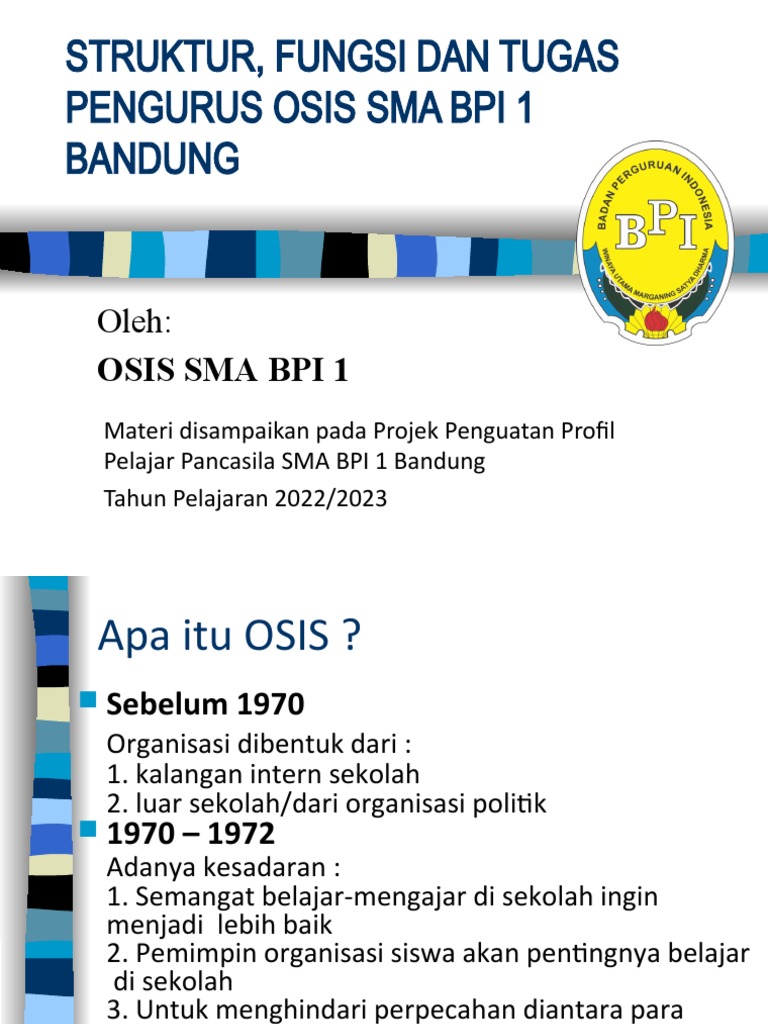 STRUKTUR, FUNGSI DAN TUGAS PENGURUS OSIS SMA BPI 1 BANDUNG

BADAN PERGURUAN INDONESIA
BPI
WINAYA UTAMA MARGANING SATYA DHARMA

Oleh:

OSIS SMA BPI 1

Materi disampaikan pada Projek Penguatan Profil Pelajar Pancasila SMA BPI 1 Bandung

Tahun Pelajaran 2022/2023

Apa itu OSIS ?

Sebelum 1970

Organisasi dibentuk dari :
1. kalangan intern sekolah
2. luar sekolah/dari organisasi politik

1970 – 1972

Adanya kesadaran :
1. Semangat belajar-mengajar di sekolah ingin menjadi lebih baik
2. Pemimpin organisasi siswa akan pentingnya belajar di sekolah
3. Untuk menghindari perpecahan diantara para